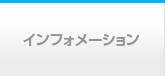 インフォメーション